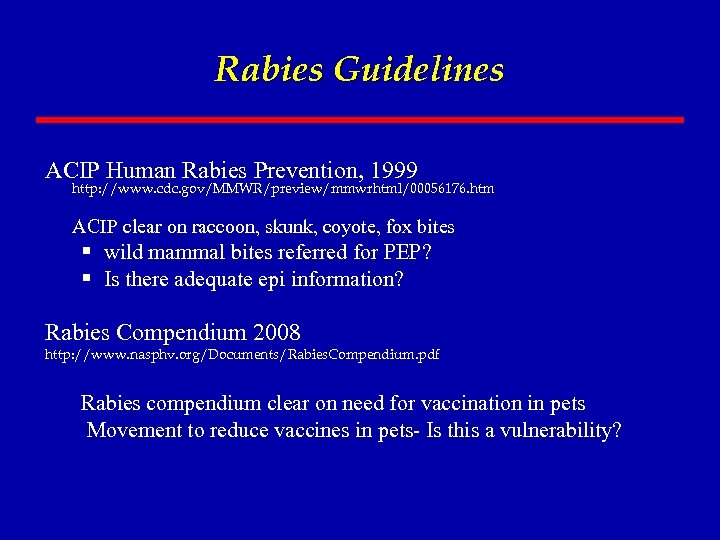 Rabies Guidelines

ACIP Human Rabies Prevention, 1999
http://www.cdc.gov/MMWR/preview/mmwrhtml/00056176.htm

ACIP clear on raccoon, skunk, coyote, fox bites
▪ wild mammal bites referred for PEP?
▪ Is there adequate epi information?

Rabies Compendium 2008
http://www.nasphv.org/Documents/RabiesCompendium.pdf

Rabies compendium clear on need for vaccination in pets
Movement to reduce vaccines in pets- Is this a vulnerability?